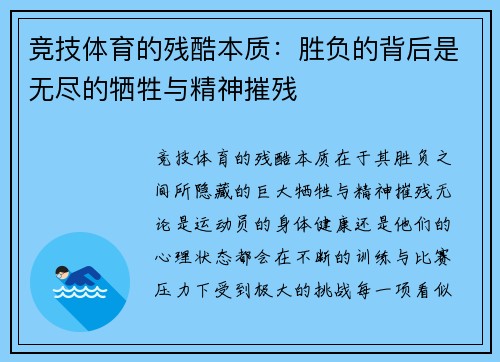 竞技体育的残酷本质：胜负的背后是无尽的牺牲与精神摧残

竞技体育的残酷本质在于其胜负之间所隐藏的巨大牺牲与精神摧残无论是运动员的身体健康还是他们的心理状态都会在不断的训练与比赛压力下受到极大的挑战每一项看似